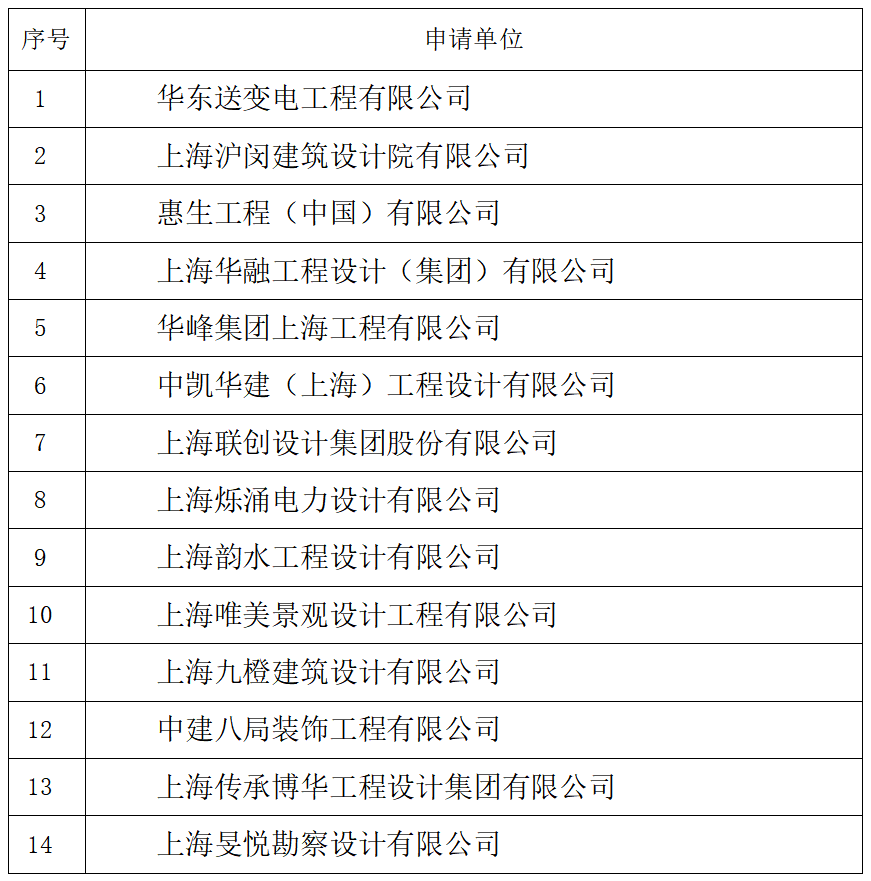 | 序号 | 申请单位 |
|---|---|
| 1 | 华东送变电工程有限公司 |
| 2 | 上海沪闵建筑设计院有限公司 |
| 3 | 惠生工程（中国）有限公司 |
| 4 | 上海华融工程设计（集团）有限公司 |
| 5 | 华峰集团上海工程有限公司 |
| 6 | 中凯华建（上海）工程设计有限公司 |
| 7 | 上海联创设计集团股份有限公司 |
| 8 | 上海烁涌电力设计有限公司 |
| 9 | 上海韵水工程设计有限公司 |
| 10 | 上海唯美景观设计工程有限公司 |
| 11 | 上海九橙建筑设计有限公司 |
| 12 | 中建八局装饰工程有限公司 |
| 13 | 上海传承博华工程设计集团有限公司 |
| 14 | 上海旻悦勘察设计有限公司 |